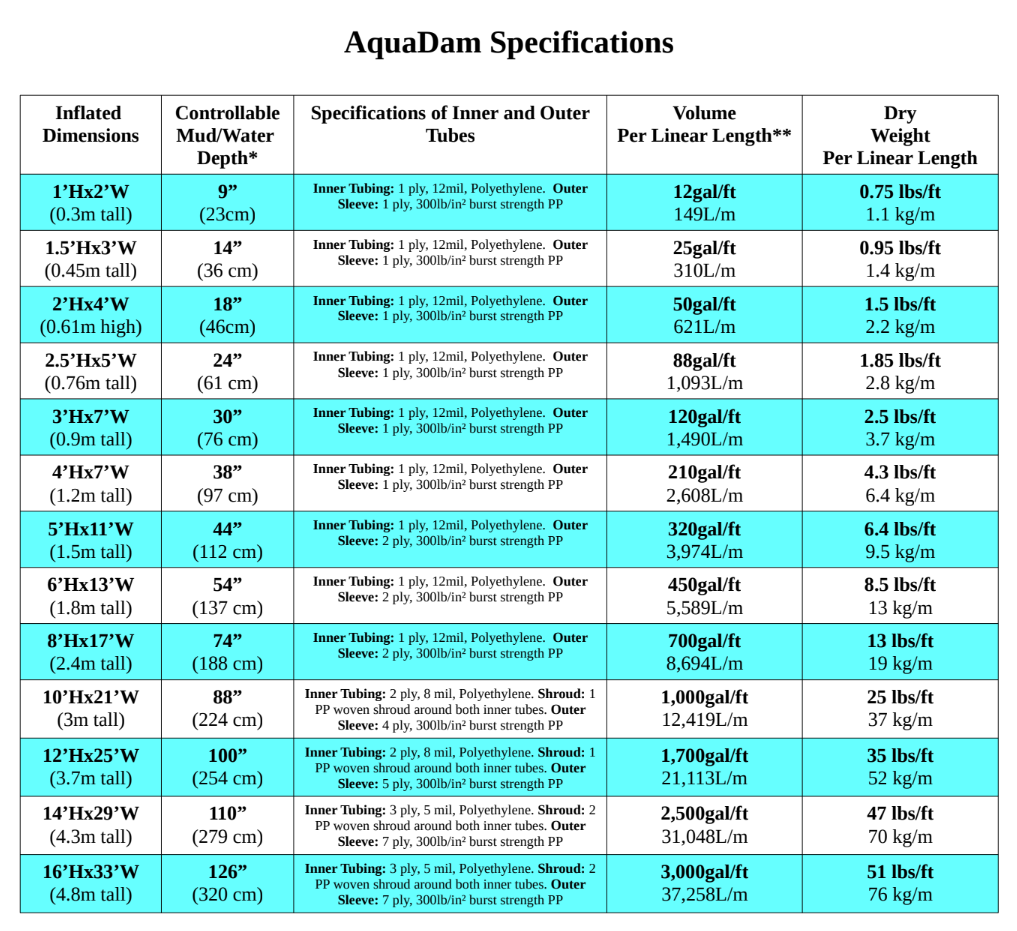 AquaDam Specifications

| Inflated Dimensions | Controllable Mud/Water Depth* | Specifications of Inner and Outer Tubes | Volume Per Linear Length** | Dry Weight Per Linear Length |
|---|---|---|---|---|
| 1’Hx2’W (0.3m tall) | 9” (23cm) | Inner Tubing: 1 ply, 12mil, Polyethylene. Outer Sleeve: 1 ply, 300lb/in² burst strength PP | 12gal/ft 149L/m | 0.75 lbs/ft 1.1 kg/m |
| 1.5’Hx3’W (0.45m tall) | 14” (36 cm) | Inner Tubing: 1 ply, 12mil, Polyethylene. Outer Sleeve: 1 ply, 300lb/in² burst strength PP | 25gal/ft 310L/m | 0.95 lbs/ft 1.4 kg/m |
| 2’Hx4’W (0.61m high) | 18” (46cm) | Inner Tubing: 1 ply, 12mil, Polyethylene. Outer Sleeve: 1 ply, 300lb/in² burst strength PP | 50gal/ft 621L/m | 1.5 lbs/ft 2.2 kg/m |
| 2.5’Hx5’W (0.76m tall) | 24” (61 cm) | Inner Tubing: 1 ply, 12mil, Polyethylene. Outer Sleeve: 1 ply, 300lb/in² burst strength PP | 88gal/ft 1,093L/m | 1.85 lbs/ft 2.8 kg/m |
| 3’Hx7’W (0.9m tall) | 30” (76 cm) | Inner Tubing: 1 ply, 12mil, Polyethylene. Outer Sleeve: 1 ply, 300lb/in² burst strength PP | 120gal/ft 1,490L/m | 2.5 lbs/ft 3.7 kg/m |
| 4’Hx7’W (1.2m tall) | 38” (97 cm) | Inner Tubing: 1 ply, 12mil, Polyethylene. Outer Sleeve: 1 ply, 300lb/in² burst strength PP | 210gal/ft 2,608L/m | 4.3 lbs/ft 6.4 kg/m |
| 5’Hx11’W (1.5m tall) | 44” (112 cm) | Inner Tubing: 1 ply, 12mil, Polyethylene. Outer Sleeve: 2 ply, 300lb/in² burst strength PP | 320gal/ft 3,974L/m | 6.4 lbs/ft 9.5 kg/m |
| 6’Hx13’W (1.8m tall) | 54” (137 cm) | Inner Tubing: 1 ply, 12mil, Polyethylene. Outer Sleeve: 2 ply, 300lb/in² burst strength PP | 450gal/ft 5,589L/m | 8.5 lbs/ft 13 kg/m |
| 8’Hx17’W (2.4m tall) | 74” (188 cm) | Inner Tubing: 1 ply, 12mil, Polyethylene. Outer Sleeve: 2 ply, 300lb/in² burst strength PP | 700gal/ft 8,694L/m | 13 lbs/ft 19 kg/m |
| 10’Hx21’W (3m tall) | 88” (224 cm) | Inner Tubing: 2 ply, 8 mil, Polyethylene. Shroud: 1 PP woven shroud around both inner tubes. Outer Sleeve: 4 ply, 300lb/in² burst strength PP | 1,000gal/ft 12,419L/m | 25 lbs/ft 37 kg/m |
| 12’Hx25’W (3.7m tall) | 100” (254 cm) | Inner Tubing: 2 ply, 8 mil, Polyethylene. Shroud: 1 PP woven shroud around both inner tubes. Outer Sleeve: 5 ply, 300lb/in² burst strength PP | 1,700gal/ft 21,113L/m | 35 lbs/ft 52 kg/m |
| 14’Hx29’W (4.3m tall) | 110” (279 cm) | Inner Tubing: 3 ply, 5 mil, Polyethylene. Shroud: 2 PP woven shroud around both inner tubes. Outer Sleeve: 7 ply, 300lb/in² burst strength PP | 2,500gal/ft 31,048L/m | 47 lbs/ft 70 kg/m |
| 16’Hx33’W (4.8m tall) | 126” (320 cm) | Inner Tubing: 3 ply, 5 mil, Polyethylene. Shroud: 2 PP woven shroud around both inner tubes. Outer Sleeve: 7 ply, 300lb/in² burst strength PP | 3,000gal/ft 37,258L/m | 51 lbs/ft 76 kg/m |